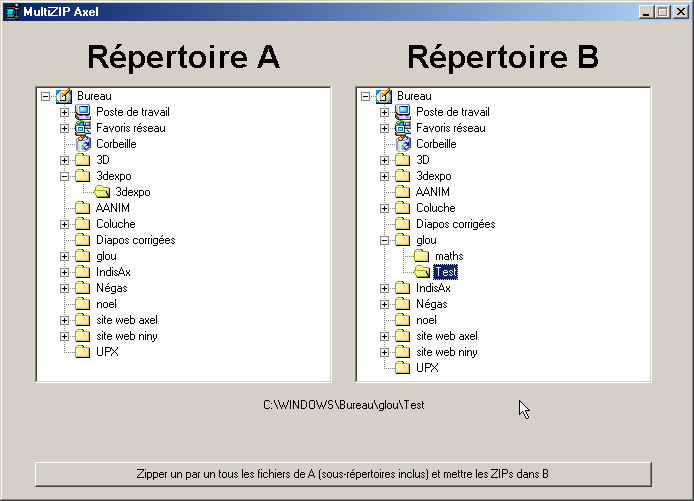 MultiZIP Axel

Répertoire A

Bureau
Poste de travail
Favoris réseau
Corbeille
3D
3dexpo
3dexpo
AANIM
Coluche
Diapos corrigées
glou
IndisAx
Négas
noel
site web axel
site web niny
UPX

Répertoire B

Bureau
Poste de travail
Favoris réseau
Corbeille
3D
3dexpo
AANIM
Coluche
Diapos corrigées
glou
maths
Test
IndisAx
Négas
noel
site web axel
site web niny
UPX

C:\WINDOWS\Bureau\glou\Test

Zipper un par un tous les fichiers de A (sous-répertoires inclus) et mettre les ZIPs dans B